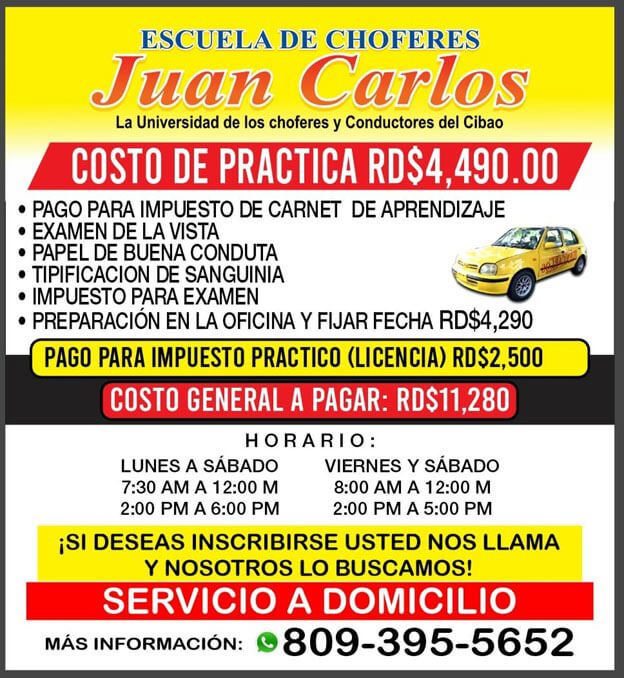 ESCUELA DE CHOFERES
Juan Carlos
La Universidad de los choferes y Conductores del Cibao

COSTO DE PRACTICA RD$4,490.00

• PAGO PARA IMPUESTO DE CARNET DE APRENDIZAJE
• EXAMEN DE LA VISTA
• PAPEL DE BUENA CONDUTA
• TIPIFICACION DE SANGUINIA
• IMPUESTO PARA EXAMEN
• PREPARACIÓN EN LA OFICINA Y FIJAR FECHA RD$4,290

PAGO PARA IMPUESTO PRACTICO (LICENCIA) RD$2,500

COSTO GENERAL A PAGAR: RD$11,280

HORARIO:

LUNES A SÁBADO
7:30 AM A 12:00 M
2:00 PM A 6:00 PM

VIERNES Y SÁBADO
8:00 AM A 12:00 M
2:00 PM A 5:00 PM

¡SI DESEAS INSCRIBIRSE USTED NOS LLAMA Y NOSOTROS LO BUSCAMOS!

SERVICIO A DOMICILIO

MÁS INFORMACIÓN: 809-395-5652